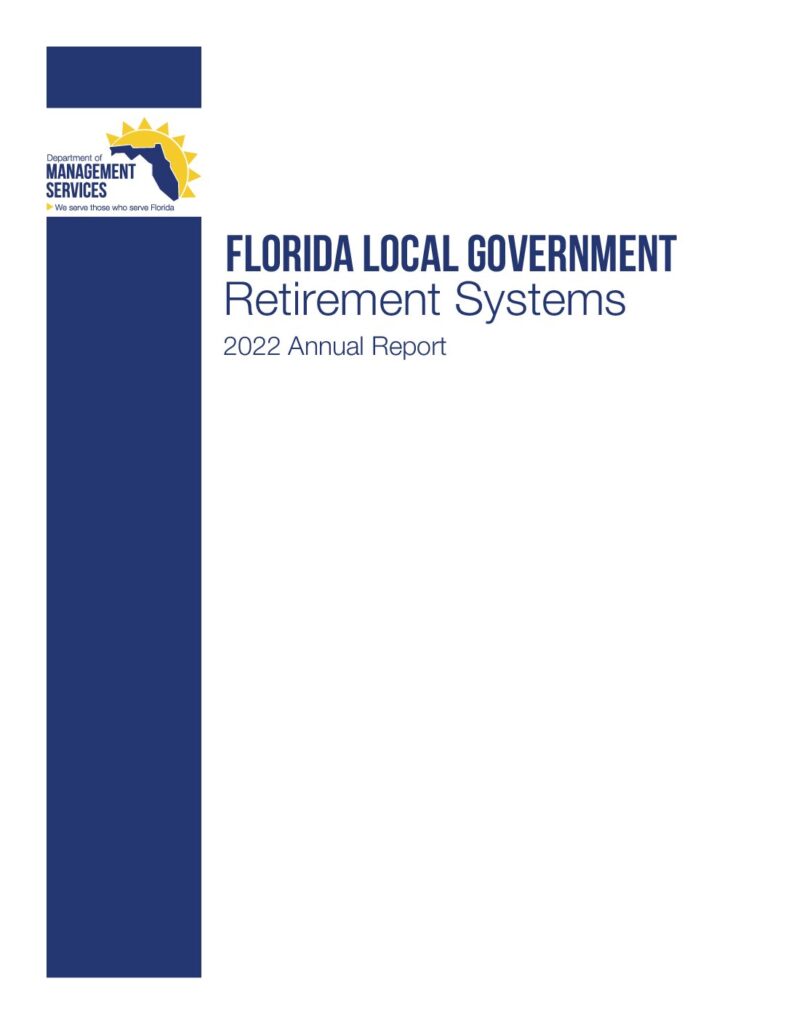 Department of
MANAGEMENT SERVICES
We serve those who serve Florida

FLORIDA LOCAL GOVERNMENT
Retirement Systems
2022 Annual Report